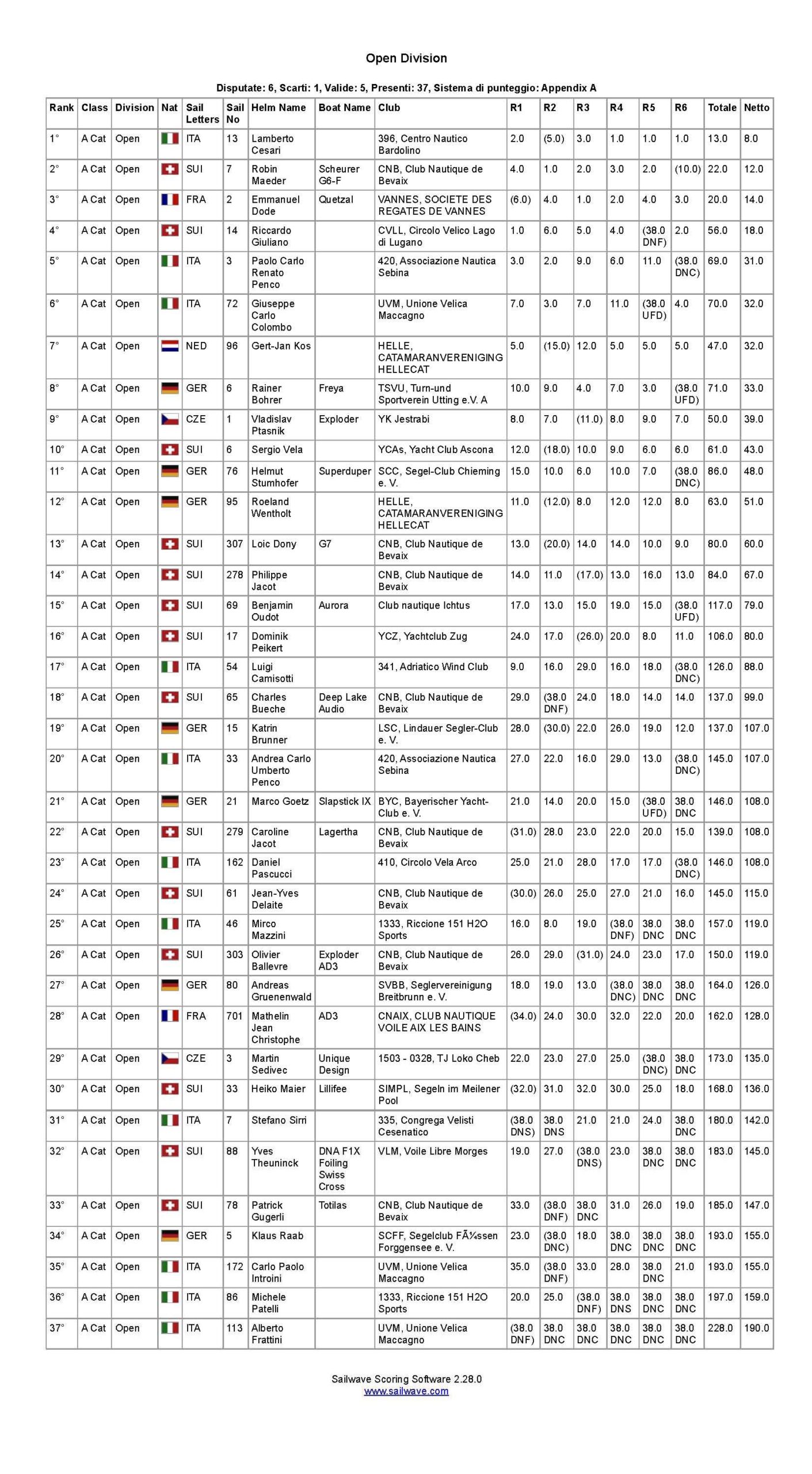 Open Division

Disputate: 6, Scarti: 1, Valide: 5, Presenti: 37, Sistema di punteggio: Appendix A

| Rank | Class | Division | Nat | Sail Letters | Sail No | Helm Name | Boat Name | Club | R1 | R2 | R3 | R4 | R5 | R6 | Totale | Netto |
|---|---|---|---|---|---|---|---|---|---|---|---|---|---|---|---|---|
| 1° | A Cat | Open | | ITA | 13 | Lamberto Cesari | | 396, Centro Nautico Bardolino | 2.0 | (5.0) | 3.0 | 1.0 | 1.0 | 1.0 | 13.0 | 8.0 |
| 2° | A Cat | Open | | SUI | 7 | Robin Maeder | Scheurer G6-F | CNB, Club Nautique de Bevaix | 4.0 | 1.0 | 2.0 | 3.0 | 2.0 | (10.0) | 22.0 | 12.0 |
| 3° | A Cat | Open | | FRA | 2 | Emmanuel Dode | Quetzal | VANNES, SOCIETE DES REGATES DE VANNES | (6.0) | 4.0 | 1.0 | 2.0 | 4.0 | 3.0 | 20.0 | 14.0 |
| 4° | A Cat | Open | | SUI | 14 | Riccardo Giuliano | | CVLL, Circolo Velico Lago di Lugano | 1.0 | 6.0 | 5.0 | 4.0 | (38.0 DNF) | 2.0 | 56.0 | 18.0 |
| 5° | A Cat | Open | | ITA | 3 | Paolo Carlo Renato Penco | | 420, Associazione Nautica Sebina | 3.0 | 2.0 | 9.0 | 6.0 | 11.0 | (38.0 DNC) | 69.0 | 31.0 |
| 6° | A Cat | Open | | ITA | 72 | Giuseppe Carlo Colombo | | UVM, Unione Velica Maccagno | 7.0 | 3.0 | 7.0 | 11.0 | (38.0 UFD) | 4.0 | 70.0 | 32.0 |
| 7° | A Cat | Open | | NED | 96 | Gert-Jan Kos | | HELLE, CATAMARANVERENIGING HELLECAT | 5.0 | (15.0) | 12.0 | 5.0 | 5.0 | 5.0 | 47.0 | 32.0 |
| 8° | A Cat | Open | | GER | 6 | Rainer Bohrer | Freya | TSVU, Turn-und Sportverein Utting e.V. A | 10.0 | 9.0 | 4.0 | 7.0 | 3.0 | (38.0 UFD) | 71.0 | 33.0 |
| 9° | A Cat | Open | | CZE | 1 | Vladislav Ptasnik | Exploder | YK Jestrabi | 8.0 | 7.0 | (11.0) | 8.0 | 9.0 | 7.0 | 50.0 | 39.0 |
| 10° | A Cat | Open | | SUI | 6 | Sergio Vela | | YCAs, Yacht Club Ascona | 12.0 | (18.0) | 10.0 | 9.0 | 6.0 | 6.0 | 61.0 | 43.0 |
| 11° | A Cat | Open | | GER | 76 | Helmut Stumhofer | Superduper | SCC, Segel-Club Chieming e. V. | 15.0 | 10.0 | 6.0 | 10.0 | 7.0 | (38.0 DNC) | 86.0 | 48.0 |
| 12° | A Cat | Open | | GER | 95 | Roeland Wentholt | | HELLE, CATAMARANVERENIGING HELLECAT | 11.0 | (12.0) | 8.0 | 12.0 | 12.0 | 8.0 | 63.0 | 51.0 |
| 13° | A Cat | Open | | SUI | 307 | Loic Dony | G7 | CNB, Club Nautique de Bevaix | 13.0 | (20.0) | 14.0 | 14.0 | 10.0 | 9.0 | 80.0 | 60.0 |
| 14° | A Cat | Open | | SUI | 278 | Philippe Jacot | | CNB, Club Nautique de Bevaix | 14.0 | 11.0 | (17.0) | 13.0 | 16.0 | 13.0 | 84.0 | 67.0 |
| 15° | A Cat | Open | | SUI | 69 | Benjamin Oudot | Aurora | Club nautique Ichtus | 17.0 | 13.0 | 15.0 | 19.0 | 15.0 | (38.0 UFD) | 117.0 | 79.0 |
| 16° | A Cat | Open | | SUI | 17 | Dominik Peikert | | YCZ, Yachtclub Zug | 24.0 | 17.0 | (26.0) | 20.0 | 8.0 | 11.0 | 106.0 | 80.0 |
| 17° | A Cat | Open | | ITA | 54 | Luigi Camisotti | | 341, Adriatico Wind Club | 9.0 | 16.0 | 29.0 | 16.0 | 18.0 | (38.0 DNC) | 126.0 | 88.0 |
| 18° | A Cat | Open | | SUI | 65 | Charles Bueche | Deep Lake Audio | CNB, Club Nautique de Bevaix | 29.0 | (38.0 DNF) | 24.0 | 18.0 | 14.0 | 14.0 | 137.0 | 99.0 |
| 19° | A Cat | Open | | GER | 15 | Katrin Brunner | | LSC, Lindauer Segler-Club e. V. | 28.0 | (30.0) | 22.0 | 26.0 | 19.0 | 12.0 | 137.0 | 107.0 |
| 20° | A Cat | Open | | ITA | 33 | Andrea Carlo Umberto Penco | | 420, Associazione Nautica Sebina | 27.0 | 22.0 | 16.0 | 29.0 | 13.0 | (38.0 DNC) | 145.0 | 107.0 |
| 21° | A Cat | Open | | GER | 21 | Marco Goetz | Slapstick IX | BYC, Bayerischer Yacht-Club e. V. | 21.0 | 14.0 | 20.0 | 15.0 | (38.0 UFD) | 38.0 DNC | 146.0 | 108.0 |
| 22° | A Cat | Open | | SUI | 279 | Caroline Jacot | Lagertha | CNB, Club Nautique de Bevaix | (31.0) | 28.0 | 23.0 | 22.0 | 20.0 | 15.0 | 139.0 | 108.0 |
| 23° | A Cat | Open | | ITA | 162 | Daniel Pascucci | | 410, Circolo Vela Arco | 25.0 | 21.0 | 28.0 | 17.0 | 17.0 | (38.0 DNC) | 146.0 | 108.0 |
| 24° | A Cat | Open | | SUI | 61 | Jean-Yves Delaite | | CNB, Club Nautique de Bevaix | (30.0) | 26.0 | 25.0 | 27.0 | 21.0 | 16.0 | 145.0 | 115.0 |
| 25° | A Cat | Open | | ITA | 46 | Mirco Mazzini | | 1333, Riccione 151 H2O Sports | 16.0 | 8.0 | 19.0 | (38.0 DNF) | 38.0 DNC | 38.0 DNC | 157.0 | 119.0 |
| 26° | A Cat | Open | | SUI | 303 | Olivier Ballevre | Exploder AD3 | CNB, Club Nautique de Bevaix | 26.0 | 29.0 | (31.0) | 24.0 | 23.0 | 17.0 | 150.0 | 119.0 |
| 27° | A Cat | Open | | GER | 80 | Andreas Gruenenwald | | SVBB, Seglervereinigung Breitbrunn e. V. | 18.0 | 19.0 | 13.0 | (38.0 DNC) | 38.0 DNC | 38.0 DNC | 164.0 | 126.0 |
| 28° | A Cat | Open | | FRA | 701 | Mathelin Jean Christophe | AD3 | CNAIX, CLUB NAUTIQUE VOILE AIX LES BAINS | (34.0) | 24.0 | 30.0 | 32.0 | 22.0 | 20.0 | 162.0 | 128.0 |
| 29° | A Cat | Open | | CZE | 3 | Martin Sedivec | Unique Design | 1503 - 0328, TJ Loko Cheb | 22.0 | 23.0 | 27.0 | 25.0 | (38.0 DNC) | 38.0 DNC | 173.0 | 135.0 |
| 30° | A Cat | Open | | SUI | 33 | Heiko Maier | Lillifee | SIMPL, Segeln im Meilener Pool | (32.0) | 31.0 | 32.0 | 30.0 | 25.0 | 18.0 | 168.0 | 136.0 |
| 31° | A Cat | Open | | ITA | 7 | Stefano Sirri | | 335, Congrega Velisti Cesenatico | (38.0 DNS) | 38.0 DNS | 21.0 | 21.0 | 24.0 | 38.0 DNC | 180.0 | 142.0 |
| 32° | A Cat | Open | | SUI | 88 | Yves Theuninck | DNA F1X Foiling Swiss Cross | VLM, Voile Libre Morges | 19.0 | 27.0 | (38.0 DNS) | 23.0 | 38.0 DNC | 38.0 DNC | 183.0 | 145.0 |
| 33° | A Cat | Open | | SUI | 78 | Patrick Gugerli | Totilas | CNB, Club Nautique de Bevaix | 33.0 | (38.0 DNF) | 38.0 DNC | 31.0 | 26.0 | 19.0 | 185.0 | 147.0 |
| 34° | A Cat | Open | | GER | 5 | Klaus Raab | | SCFF, Segelclub FÃ¼ssen Forggensee e. V. | 23.0 | (38.0 DNC) | 18.0 | 38.0 DNC | 38.0 DNC | 38.0 DNC | 193.0 | 155.0 |
| 35° | A Cat | Open | | ITA | 172 | Carlo Paolo Introini | | UVM, Unione Velica Maccagno | 35.0 | (38.0 DNF) | 33.0 | 28.0 | 38.0 DNC | 21.0 | 193.0 | 155.0 |
| 36° | A Cat | Open | | ITA | 86 | Michele Patelli | | 1333, Riccione 151 H2O Sports | 20.0 | 25.0 | (38.0 DNF) | 38.0 DNS | 38.0 DNC | 38.0 DNC | 197.0 | 159.0 |
| 37° | A Cat | Open | | ITA | 113 | Alberto Frattini | | UVM, Unione Velica Maccagno | (38.0 DNF) | 38.0 DNC | 38.0 DNC | 38.0 DNC | 38.0 DNC | 38.0 DNC | 228.0 | 190.0 |

Sailwave Scoring Software 2.28.0
www.sailwave.com